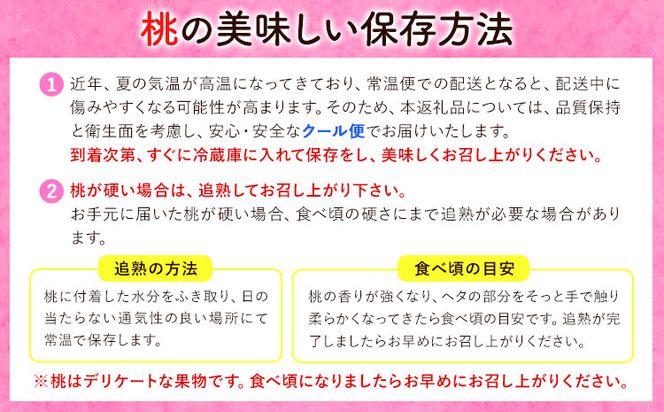 桃の美味しい保存方法

1 近年、夏の気温が高温になってきており、常温便での配送となると、配送中に傷みやすくなる可能性が高まります。そのため、本返礼品については、品質保持と衛生面を考慮し、安心・安全なクール便でお届けいたします。
到着次第、すぐに冷蔵庫に入れて保存をし、美味しくお召し上がりください。

2 桃が硬い場合は、追熟してお召し上がり下さい。
お手元に届いた桃が硬い場合、食べ頃の硬さにまで追熟が必要な場合があります。

追熟の方法

桃に付着した水分をふき取り、日の当たらない通気性の良い場所にて常温で保存します。

食べ頃の目安

桃の香りが強くなり、ヘタの部分をそっと手で触り柔らかくなってきたら食べ頃の目安です。追熟が完了しましたらお早めにお召し上がりください。

※桃はデリケートな果物です。食べ頃になりましたらお早めにお召し上がりください。